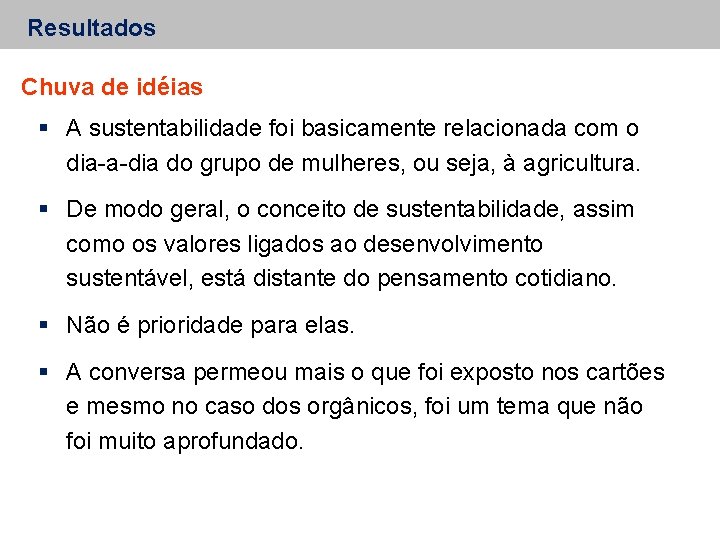 Resultados

Chuva de idéias

▪ A sustentabilidade foi basicamente relacionada com o dia-a-dia do grupo de mulheres, ou seja, à agricultura.

▪ De modo geral, o conceito de sustentabilidade, assim como os valores ligados ao desenvolvimento sustentável, está distante do pensamento cotidiano.

▪ Não é prioridade para elas.

▪ A conversa permeou mais o que foi exposto nos cartões e mesmo no caso dos orgânicos, foi um tema que não foi muito aprofundado.